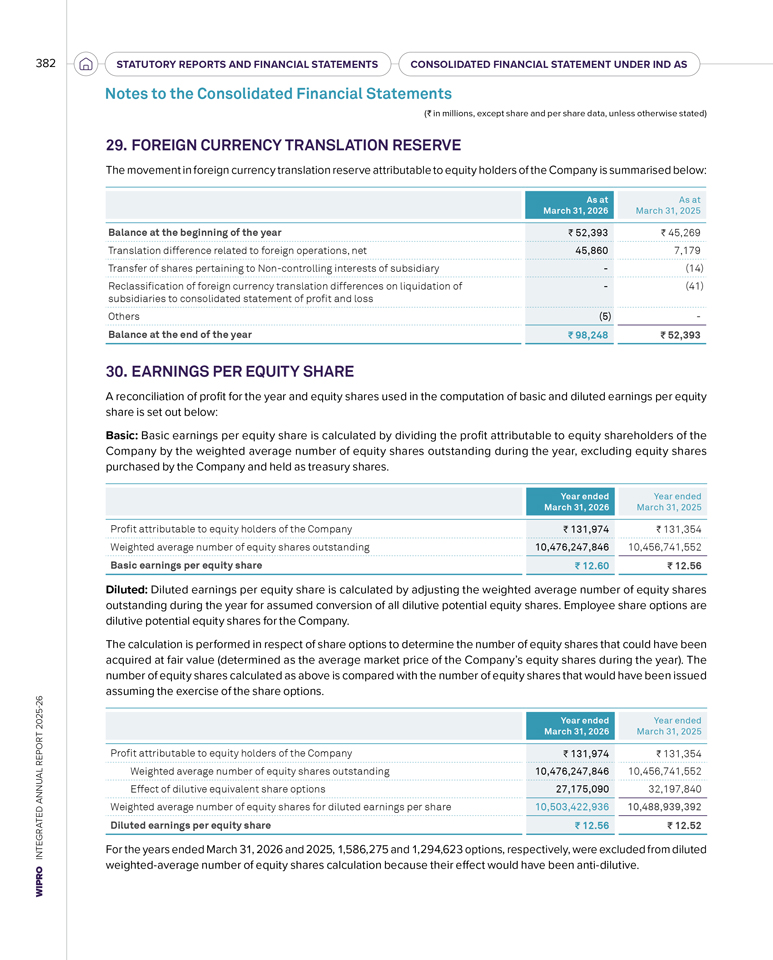 382

STATUTORY REPORTS AND FINANCIAL STATEMENTS

CONSOLIDATED FINANCIAL STATEMENT UNDER IND AS

Notes to the Consolidated Financial Statements

(₹ in millions, except share and per share data, unless otherwise stated)

29. FOREIGN CURRENCY TRANSLATION RESERVE

The movement in foreign currency translation reserve attributable to equity holders of the Company is summarised below:

| | As at March 31, 2026 | As at March 31, 2025 |
|---|---|---|
| Balance at the beginning of the year | ₹ 52,393 | ₹ 45,269 |
| Translation difference related to foreign operations, net | 45,860 | 7,179 |
| Transfer of shares pertaining to Non-controlling interests of subsidiary | - | (14) |
| Reclassification of foreign currency translation differences on liquidation of subsidiaries to consolidated statement of profit and loss | - | (41) |
| Others | (5) | - |
| Balance at the end of the year | ₹ 98,248 | ₹ 52,393 |

30. EARNINGS PER EQUITY SHARE

A reconciliation of profit for the year and equity shares used in the computation of basic and diluted earnings per equity share is set out below:

Basic: Basic earnings per equity share is calculated by dividing the profit attributable to equity shareholders of the Company by the weighted average number of equity shares outstanding during the year, excluding equity shares purchased by the Company and held as treasury shares.

| | Year ended March 31, 2026 | Year ended March 31, 2025 |
|---|---|---|
| Profit attributable to equity holders of the Company | ₹ 131,974 | ₹ 131,354 |
| Weighted average number of equity shares outstanding | 10,476,247,846 | 10,456,741,552 |
| Basic earnings per equity share | ₹ 12.60 | ₹ 12.56 |

Diluted: Diluted earnings per equity share is calculated by adjusting the weighted average number of equity shares outstanding during the year for assumed conversion of all dilutive potential equity shares. Employee share options are dilutive potential equity shares for the Company.

The calculation is performed in respect of share options to determine the number of equity shares that could have been acquired at fair value (determined as the average market price of the Company's equity shares during the year). The number of equity shares calculated as above is compared with the number of equity shares that would have been issued assuming the exercise of the share options.

| | Year ended March 31, 2026 | Year ended March 31, 2025 |
|---|---|---|
| Profit attributable to equity holders of the Company | ₹ 131,974 | ₹ 131,354 |
| Weighted average number of equity shares outstanding | 10,476,247,846 | 10,456,741,552 |
| Effect of dilutive equivalent share options | 27,175,090 | 32,197,840 |
| Weighted average number of equity shares for diluted earnings per share | 10,503,422,936 | 10,488,939,392 |
| Diluted earnings per equity share | ₹ 12.56 | ₹ 12.52 |

For the years ended March 31, 2026 and 2025, 1,586,275 and 1,294,623 options, respectively, were excluded from diluted weighted-average number of equity shares calculation because their effect would have been anti-dilutive.

WIPRO INTEGRATED ANNUAL REPORT 2025-26